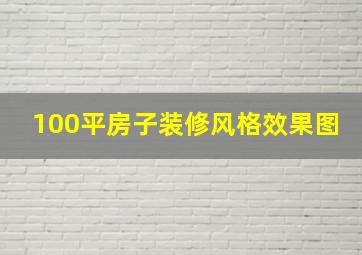 100平房子装修风格效果图